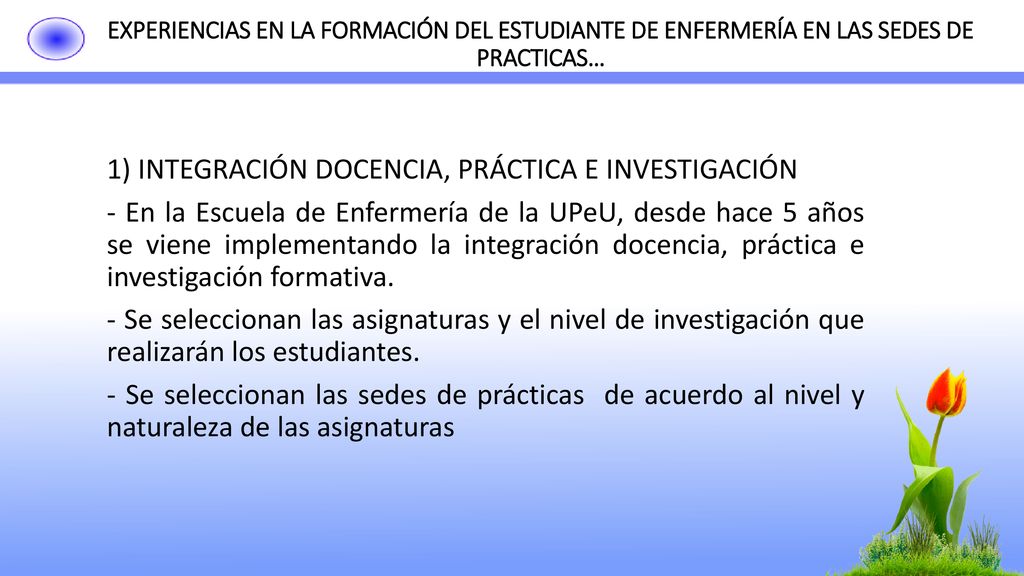 EXPERIENCIAS EN LA FORMACIÓN DEL ESTUDIANTE DE ENFERMERÍA EN LAS SEDES DE PRACTICAS…

1) INTEGRACIÓN DOCENCIA, PRÁCTICA E INVESTIGACIÓN

- En la Escuela de Enfermería de la UPeU, desde hace 5 años se viene implementando la integración docencia, práctica e investigación formativa.

- Se seleccionan las asignaturas y el nivel de investigación que realizarán los estudiantes.

- Se seleccionan las sedes de prácticas de acuerdo al nivel y naturaleza de las asignaturas